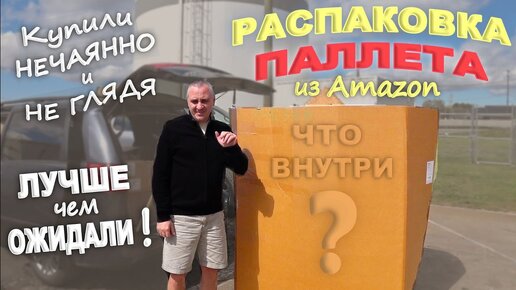 Купили НЕЧАЯННО и НЕ ГЛЯДЯ

РАСПАКОВКА ПАЛЛЕТА из Amazon

ЧТО ВНУТРИ ?

ЛУЧШЕ чем ОЖИДАЛИ !